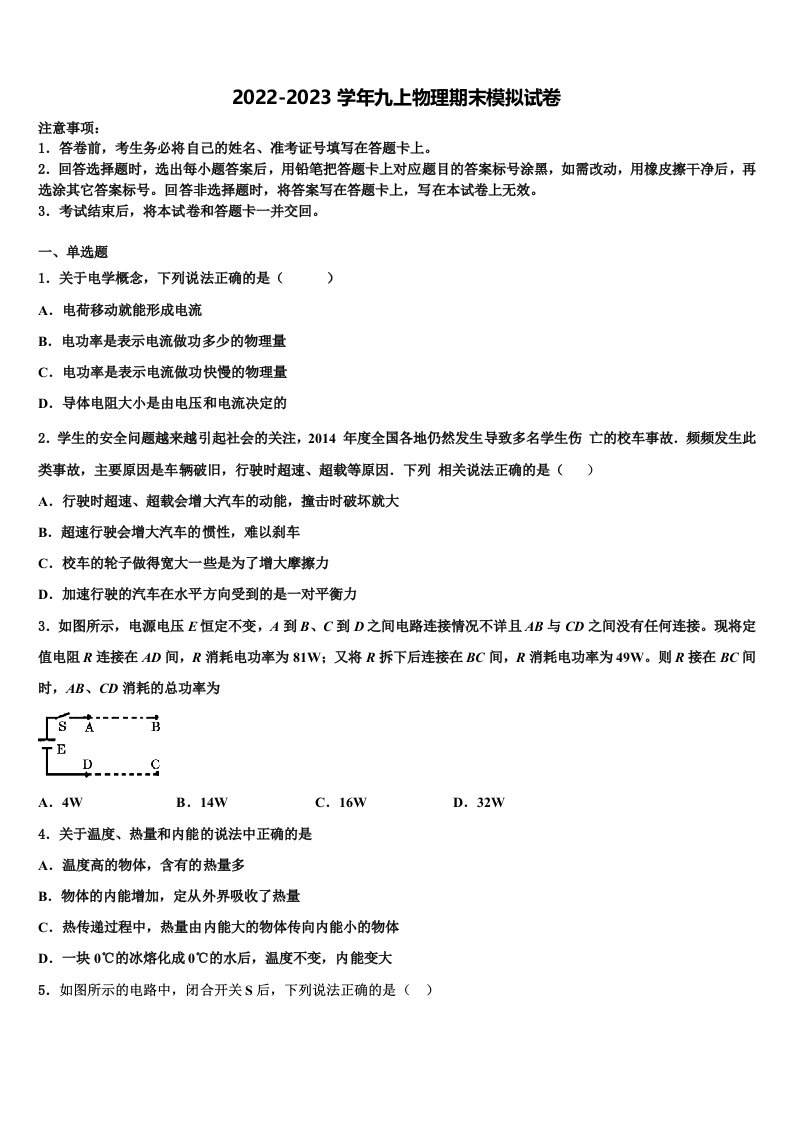 2022-2023 学年九上物理期末模拟试卷

注意事项：
1．答卷前，考生务必将自己的姓名、准考证号填写在答题卡上。
2．回答选择题时，选出每小题答案后，用铅笔把答题卡上对应题目的答案标号涂黑，如需改动，用橡皮擦干净后，再选涂其它答案标号。回答非选择题时，将答案写在答题卡上，写在本试卷上无效。
3．考试结束后，将本试卷和答题卡一并交回。

一、单选题
1．关于电学概念，下列说法正确的是（　　）
A．电荷移动就能形成电流
B．电功率是表示电流做功多少的物理量
C．电功率是表示电流做功快慢的物理量
D．导体电阻大小是由电压和电流决定的

2．学生的安全问题越来越引起社会的关注，2014 年度全国各地仍然发生导致多名学生伤 亡的校车事故．频频发生此类事故，主要原因是车辆破旧，行驶时超速、超载等原因．下列 相关说法正确的是（　）
A．行驶时超速、超载会增大汽车的动能，撞击时破坏就大
B．超速行驶会增大汽车的惯性，难以刹车
C．校车的轮子做得宽大一些是为了增大摩擦力
D．加速行驶的汽车在水平方向受到的是一对平衡力

3．如图所示，电源电压 $E$ 恒定不变，$A$ 到 $B$、$C$ 到 $D$ 之间电路连接情况不详且 $AB$ 与 $CD$ 之间没有任何连接。现将定值电阻 $R$ 连接在 $AD$ 间，$R$ 消耗电功率为 81W；又将 $R$ 拆下后连接在 $BC$ 间，$R$ 消耗电功率为 49W。则 $R$ 接在 $BC$ 间时，$AB$、$CD$ 消耗的总功率为

S　A　B
E
D　C

A．4W　　B．14W　　C．16W　　D．32W

4．关于温度、热量和内能的说法中正确的是
A．温度高的物体，含有的热量多
B．物体的内能增加，定从外界吸收了热量
C．热传递过程中，热量由内能大的物体传向内能小的物体
D．一块 0℃的冰熔化成 0℃的水后，温度不变，内能变大

5．如图所示的电路中，闭合开关 S 后，下列说法正确的是（　）